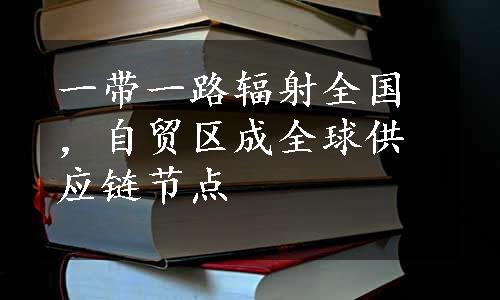 一带一路辐射全国，自贸区成全球供应链节点